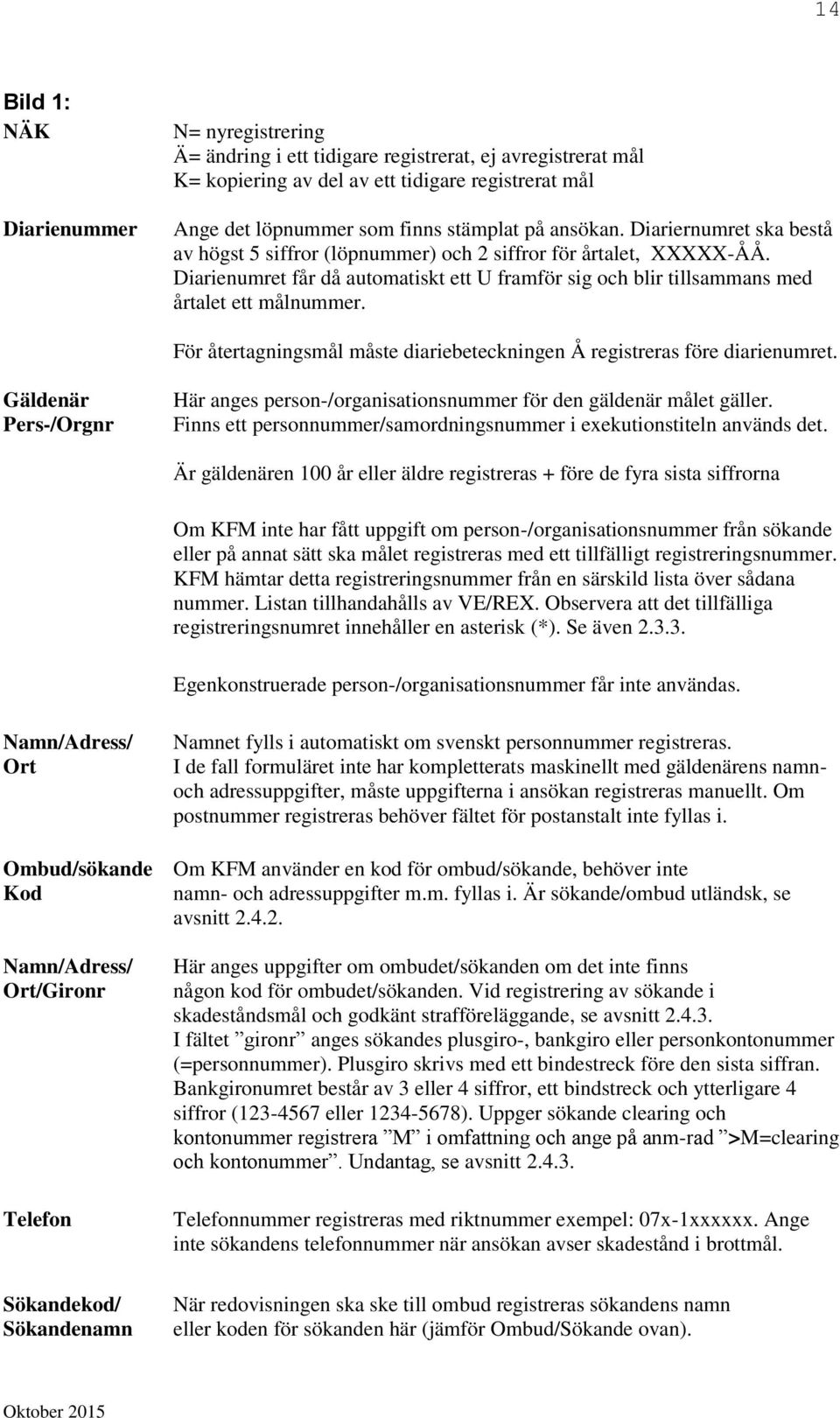 14

Bild 1:

NÄK

N= nyregistrering
Ä= ändring i ett tidigare registrerat, ej avregistrerat mål
K= kopiering av del av ett tidigare registrerat mål

Diarienummer

Ange det löpnummer som finns stämplat på ansökan. Diariernumret ska bestå av högst 5 siffror (löpnummer) och 2 siffror för årtalet, XXXXX-ÅÅ. Diarienumret får då automatiskt ett U framför sig och blir tillsammans med årtalet ett målnummer.

För återtagningsmål måste diariebeteckningen Å registreras före diarienumret.

Gäldenär
Pers-/Orgnr

Här anges person-/organisationsnummer för den gäldenär målet gäller. Finns ett personnummer/samordningsnummer i exekutionstiteln används det.

Är gäldenären 100 år eller äldre registreras + före de fyra sista siffrorna

Om KFM inte har fått uppgift om person-/organisationsnummer från sökande eller på annat sätt ska målet registreras med ett tillfälligt registreringsnummer. KFM hämtar detta registreringsnummer från en särskild lista över sådana nummer. Listan tillhandahålls av VE/REX. Observera att det tillfälliga registreringsnumret innehåller en asterisk (*). Se även 2.3.3.

Egenkonstruerade person-/organisationsnummer får inte användas.

Namn/Adress/
Ort

Namnet fylls i automatiskt om svenskt personnummer registreras. I de fall formuläret inte har kompletterats maskinellt med gäldenärens namn- och adressuppgifter, måste uppgifterna i ansökan registreras manuellt. Om postnummer registreras behöver fältet för postanstalt inte fyllas i.

Ombud/sökande
Kod

Om KFM använder en kod för ombud/sökande, behöver inte namn- och adressuppgifter m.m. fyllas i. Är sökande/ombud utländsk, se avsnitt 2.4.2.

Namn/Adress/
Ort/Gironr

Här anges uppgifter om ombudet/sökanden om det inte finns någon kod för ombudet/sökanden. Vid registrering av sökande i skadeståndsmål och godkänt strafföreläggande, se avsnitt 2.4.3.
I fältet ”gironr” anges sökandes plusgiro-, bankgiro eller personkontonummer (=personnummer). Plusgiro skrivs med ett bindestreck före den sista siffran. Bankgironumret består av 3 eller 4 siffror, ett bindstreck och ytterligare 4 siffror (123-4567 eller 1234-5678). Uppger sökande clearing och kontonummer registrera ”M” i omfattning och ange på anm-rad ”>M=clearing och kontonummer”. Undantag, se avsnitt 2.4.3.

Telefon

Telefonnummer registreras med riktnummer exempel: 07x-1xxxxxx. Ange inte sökandens telefonnummer när ansökan avser skadestånd i brottmål.

Sökandekod/
Sökandenamn

När redovisningen ska ske till ombud registreras sökandens namn eller koden för sökanden här (jämför Ombud/Sökande ovan).

Oktober 2015